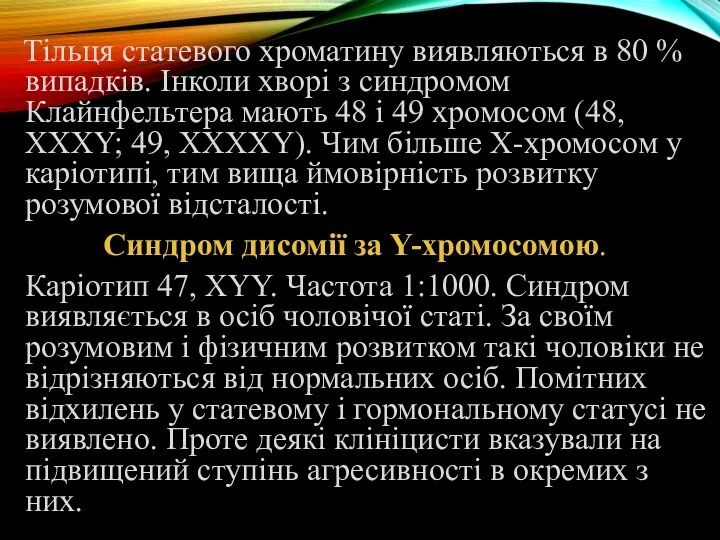 Тільця статевого хроматину виявляються в 80 % випадків. Інколи хворі з синдромом Клайнфельтера мають 48 і 49 хромосом (48, XXXY; 49, XXXXY). Чим більше X-хромосом у каріотипі, тим вища ймовірність розвитку розумової відсталості.

Синдром дисомії за Y-хромосомою.

Каріотип 47, XYY. Частота 1:1000. Синдром виявляється в осіб чоловічої статі. За своїм розумовим і фізичним розвитком такі чоловіки не відрізняються від нормальних осіб. Помітних відхилень у статевому і гормональному статусі не виявлено. Проте деякі клініцисти вказували на підвищений ступінь агресивності в окремих з них.